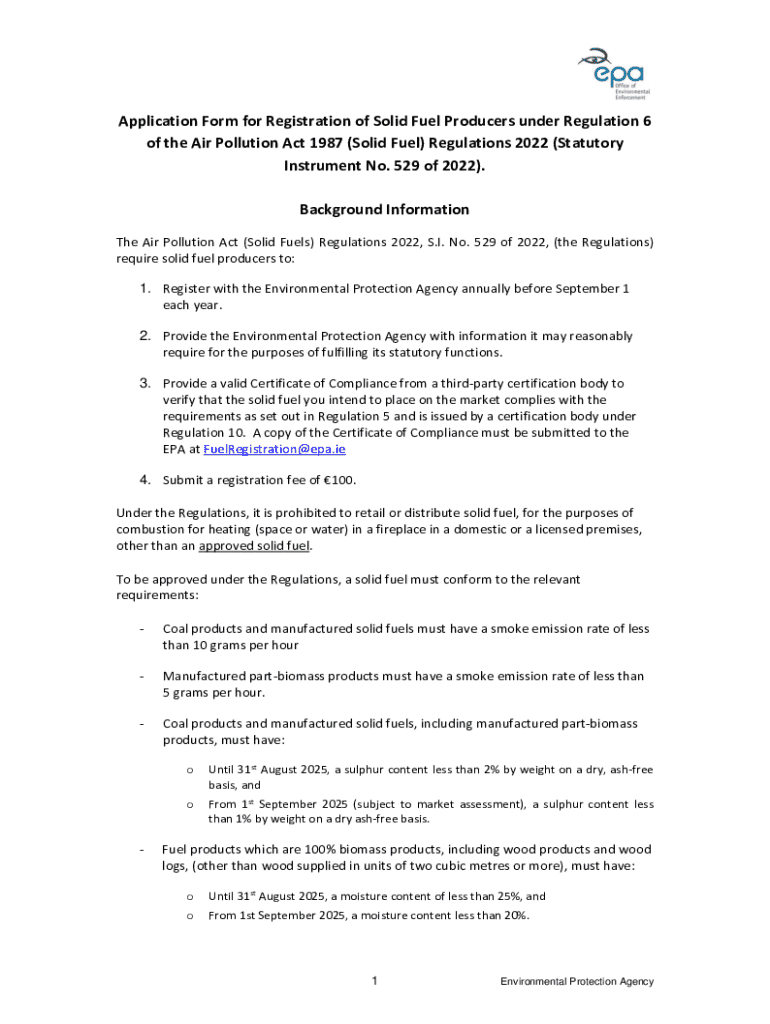 epa
Office of Environmental Enforcement

Application Form for Registration of Solid Fuel Producers under Regulation 6 of the Air Pollution Act 1987 (Solid Fuel) Regulations 2022 (Statutory Instrument No. 529 of 2022).

Background Information

The Air Pollution Act (Solid Fuels) Regulations 2022, S.I. No. 529 of 2022, (the Regulations) require solid fuel producers to:

1. Register with the Environmental Protection Agency annually before September 1 each year.

2. Provide the Environmental Protection Agency with information it may reasonably require for the purposes of fulfilling its statutory functions.

3. Provide a valid Certificate of Compliance from a third-party certification body to verify that the solid fuel you intend to place on the market complies with the requirements as set out in Regulation 5 and is issued by a certification body under Regulation 10. A copy of the Certificate of Compliance must be submitted to the EPA at FuelRegistration@epa.ie

4. Submit a registration fee of €100.

Under the Regulations, it is prohibited to retail or distribute solid fuel, for the purposes of combustion for heating (space or water) in a fireplace in a domestic or a licensed premises, other than an approved solid fuel.

To be approved under the Regulations, a solid fuel must conform to the relevant requirements:

- Coal products and manufactured solid fuels must have a smoke emission rate of less than 10 grams per hour

- Manufactured part-biomass products must have a smoke emission rate of less than 5 grams per hour.

- Coal products and manufactured solid fuels, including manufactured part-biomass products, must have:

o Until 31$^{st}$ August 2025, a sulphur content less than 2% by weight on a dry, ash-free basis, and
o From 1$^{st}$ September 2025 (subject to market assessment), a sulphur content less than 1% by weight on a dry ash-free basis.

- Fuel products which are 100% biomass products, including wood products and wood logs, (other than wood supplied in units of two cubic metres or more), must have:

o Until 31$^{st}$ August 2025, a moisture content of less than 25%, and
o From 1st September 2025, a moisture content less than 20%.

1

Environmental Protection Agency